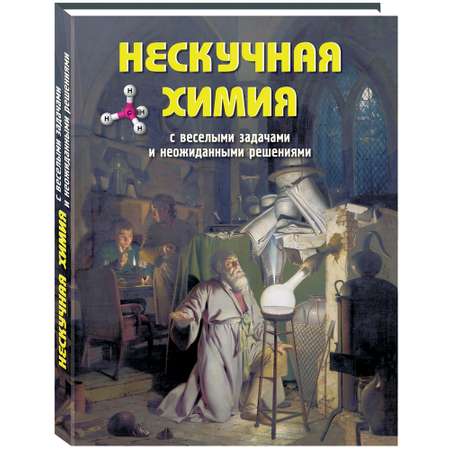 НЕСКУЧНАЯ ХИМИЯ

H H C H H

с веселыми задачами и неожиданными решениями

НЕСКУЧНАЯ ХИМИЯ с веселыми задачами и неожиданными решениями